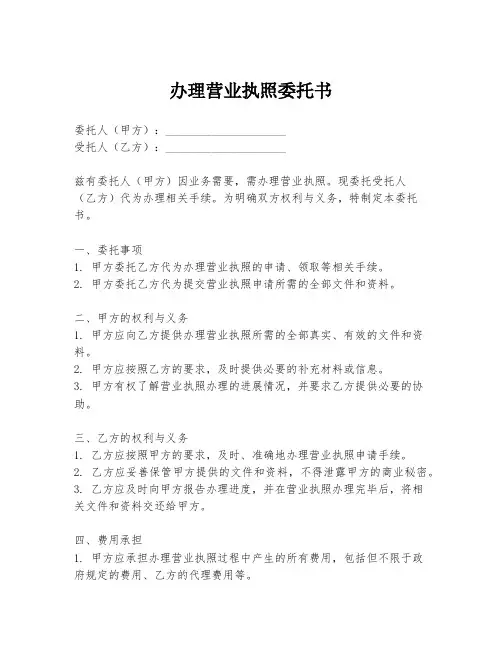 办理营业执照委托书

委托人（甲方）：____________________
受托人（乙方）：____________________

兹有委托人（甲方）因业务需要，需办理营业执照。现委托受托人（乙方）代为办理相关手续。为明确双方权利与义务，特制定本委托书。

一、委托事项
1. 甲方委托乙方代为办理营业执照的申请、领取等相关手续。
2. 甲方委托乙方代为提交营业执照申请所需的全部文件和资料。

二、甲方的权利与义务
1. 甲方应向乙方提供办理营业执照所需的全部真实、有效的文件和资料。
2. 甲方应按照乙方的要求，及时提供必要的补充材料或信息。
3. 甲方有权了解营业执照办理的进展情况，并要求乙方提供必要的协助。

三、乙方的权利与义务
1. 乙方应按照甲方的要求，及时、准确地办理营业执照申请手续。
2. 乙方应妥善保管甲方提供的文件和资料，不得泄露甲方的商业秘密。
3. 乙方应及时向甲方报告办理进度，并在营业执照办理完毕后，将相关文件和资料交还给甲方。

四、费用承担
1. 甲方应承担办理营业执照过程中产生的所有费用，包括但不限于政府规定的费用、乙方的代理费用等。